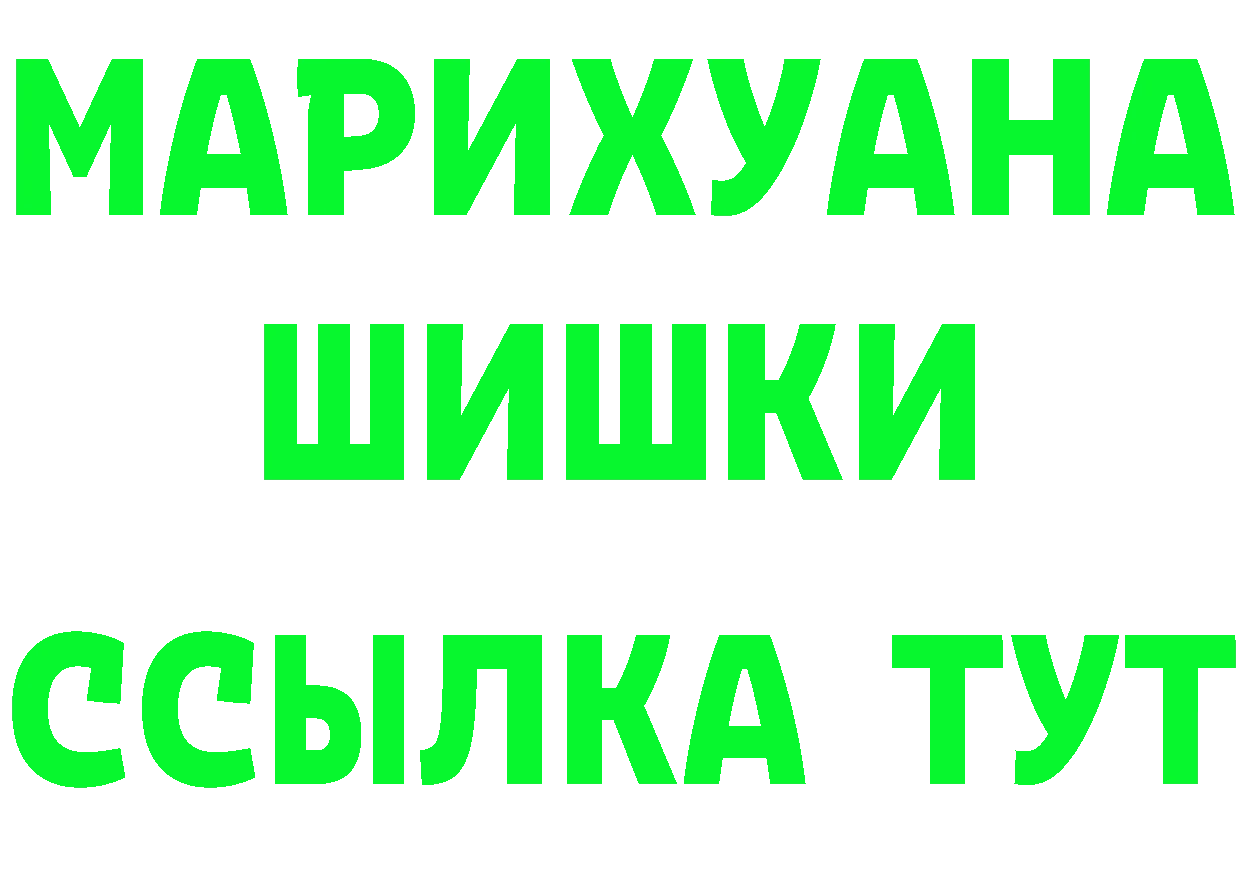 МАРИХУАНА
ШИШКИ
ССЫЛКА ТУТ